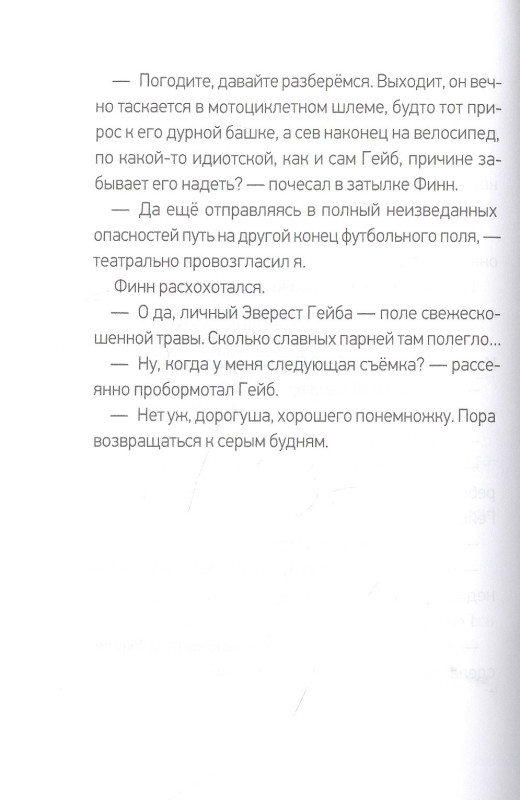 — Погодите, давайте разберёмся. Выходит, он вечно таскается в мотоциклетном шлеме, будто тот прирос к его дурной башке, а сев наконец на велосипед, по какой-то идиотской, как и сам Гейб, причине забывает его надеть? — почесал в затылке Финн.

— Да ещё отправляясь в полный неизведанных опасностей путь на другой конец футбольного поля, — театрально провозгласил я.

Финн расхохотался.

— О да, личный Эверест Гейба — поле свежескошенной травы. Сколько славных парней там полегло...

— Ну, когда у меня следующая съёмка? — рассеянно пробормотал Гейб.

— Нет уж, дорогуша, хорошего понемножку. Пора возвращаться к серым будням.